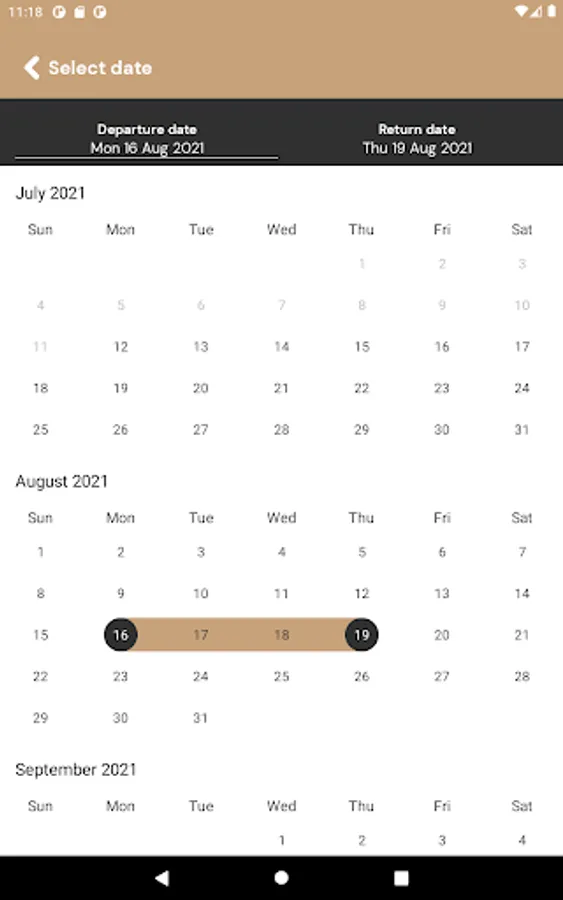 11:18

Select date

Departure date
Mon 16 Aug 2021

Return date
Thu 19 Aug 2021

July 2021

| Sun | Mon | Tue | Wed | Thu | Fri | Sat |
|---|---|---|---|---|---|---|
| | | | | 1 | 2 | 3 |
| 4 | 5 | 6 | 7 | 8 | 9 | 10 |
| 11 | 12 | 13 | 14 | 15 | 16 | 17 |
| 18 | 19 | 20 | 21 | 22 | 23 | 24 |
| 25 | 26 | 27 | 28 | 29 | 30 | 31 |

August 2021

| Sun | Mon | Tue | Wed | Thu | Fri | Sat |
|---|---|---|---|---|---|---|
| 1 | 2 | 3 | 4 | 5 | 6 | 7 |
| 8 | 9 | 10 | 11 | 12 | 13 | 14 |
| 15 | 16 | 17 | 18 | 19 | 20 | 21 |
| 22 | 23 | 24 | 25 | 26 | 27 | 28 |
| 29 | 30 | 31 | | | | |

September 2021

| Sun | Mon | Tue | Wed | Thu | Fri | Sat |
|---|---|---|---|---|---|---|
| | | | 1 | 2 | 3 | 4 |